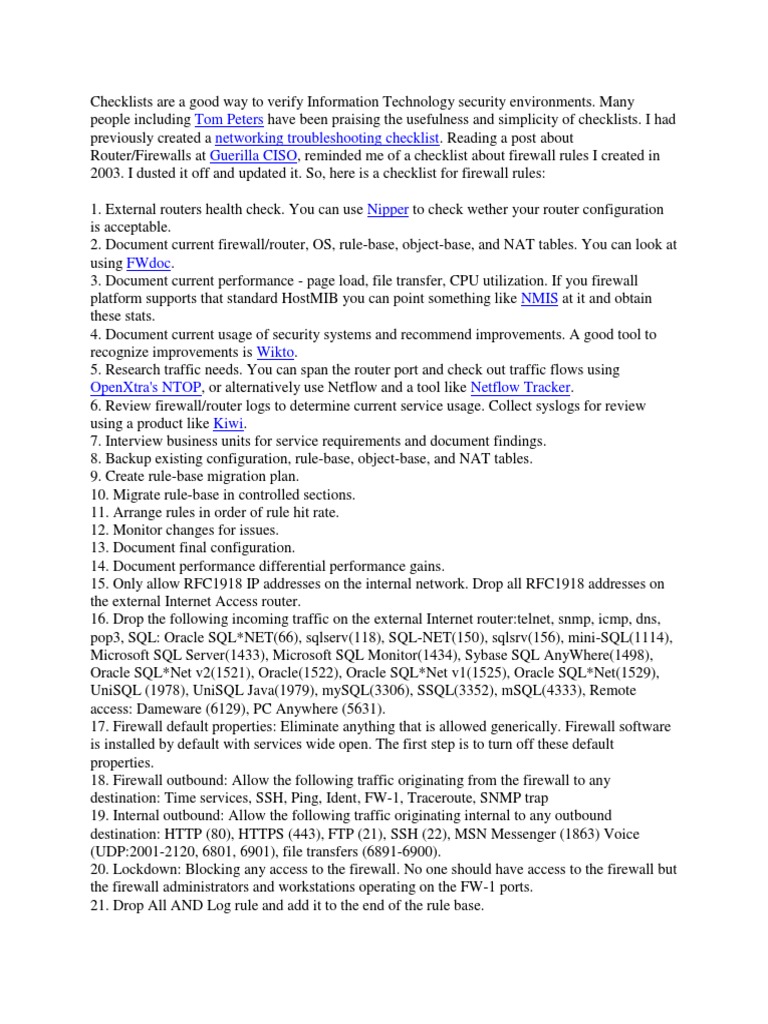 Checklists are a good way to verify Information Technology security environments. Many people including Tom Peters have been praising the usefulness and simplicity of checklists. I had previously created a networking troubleshooting checklist. Reading a post about Router/Firewalls at Guerilla CISO, reminded me of a checklist about firewall rules I created in 2003. I dusted it off and updated it. So, here is a checklist for firewall rules:

1. External routers health check. You can use Nipper to check wether your router configuration is acceptable.
2. Document current firewall/router, OS, rule-base, object-base, and NAT tables. You can look at using FWdoc.
3. Document current performance - page load, file transfer, CPU utilization. If you firewall platform supports that standard HostMIB you can point something like NMIS at it and obtain these stats.
4. Document current usage of security systems and recommend improvements. A good tool to recognize improvements is Wikto.
5. Research traffic needs. You can span the router port and check out traffic flows using OpenXtra's NTOP, or alternatively use Netflow and a tool like Netflow Tracker.
6. Review firewall/router logs to determine current service usage. Collect syslogs for review using a product like Kiwi.
7. Interview business units for service requirements and document findings.
8. Backup existing configuration, rule-base, object-base, and NAT tables.
9. Create rule-base migration plan.
10. Migrate rule-base in controlled sections.
11. Arrange rules in order of rule hit rate.
12. Monitor changes for issues.
13. Document final configuration.
14. Document performance differential performance gains.
15. Only allow RFC1918 IP addresses on the internal network. Drop all RFC1918 addresses on the external Internet Access router.
16. Drop the following incoming traffic on the external Internet router:telnet, snmp, icmp, dns, pop3, SQL: Oracle SQL*NET(66), sqlserv(118), SQL-NET(150), sqlsrv(156), mini-SQL(1114), Microsoft SQL Server(1433), Microsoft SQL Monitor(1434), Sybase SQL AnyWhere(1498), Oracle SQL*Net v2(1521), Oracle(1522), Oracle SQL*Net v1(1525), Oracle SQL*Net(1529), UniSQL (1978), UniSQL Java(1979), mySQL(3306), SSQL(3352), mSQL(4333), Remote access: Dameware (6129), PC Anywhere (5631).
17. Firewall default properties: Eliminate anything that is allowed generically. Firewall software is installed by default with services wide open. The first step is to turn off these default properties.
18. Firewall outbound: Allow the following traffic originating from the firewall to any destination: Time services, SSH, Ping, Ident, FW-1, Traceroute, SNMP trap
19. Internal outbound: Allow the following traffic originating internal to any outbound destination: HTTP (80), HTTPS (443), FTP (21), SSH (22), MSN Messenger (1863) Voice (UDP:2001-2120, 6801, 6901), file transfers (6891-6900).
20. Lockdown: Blocking any access to the firewall. No one should have access to the firewall but the firewall administrators and workstations operating on the FW-1 ports.
21. Drop All AND Log rule and add it to the end of the rule base.